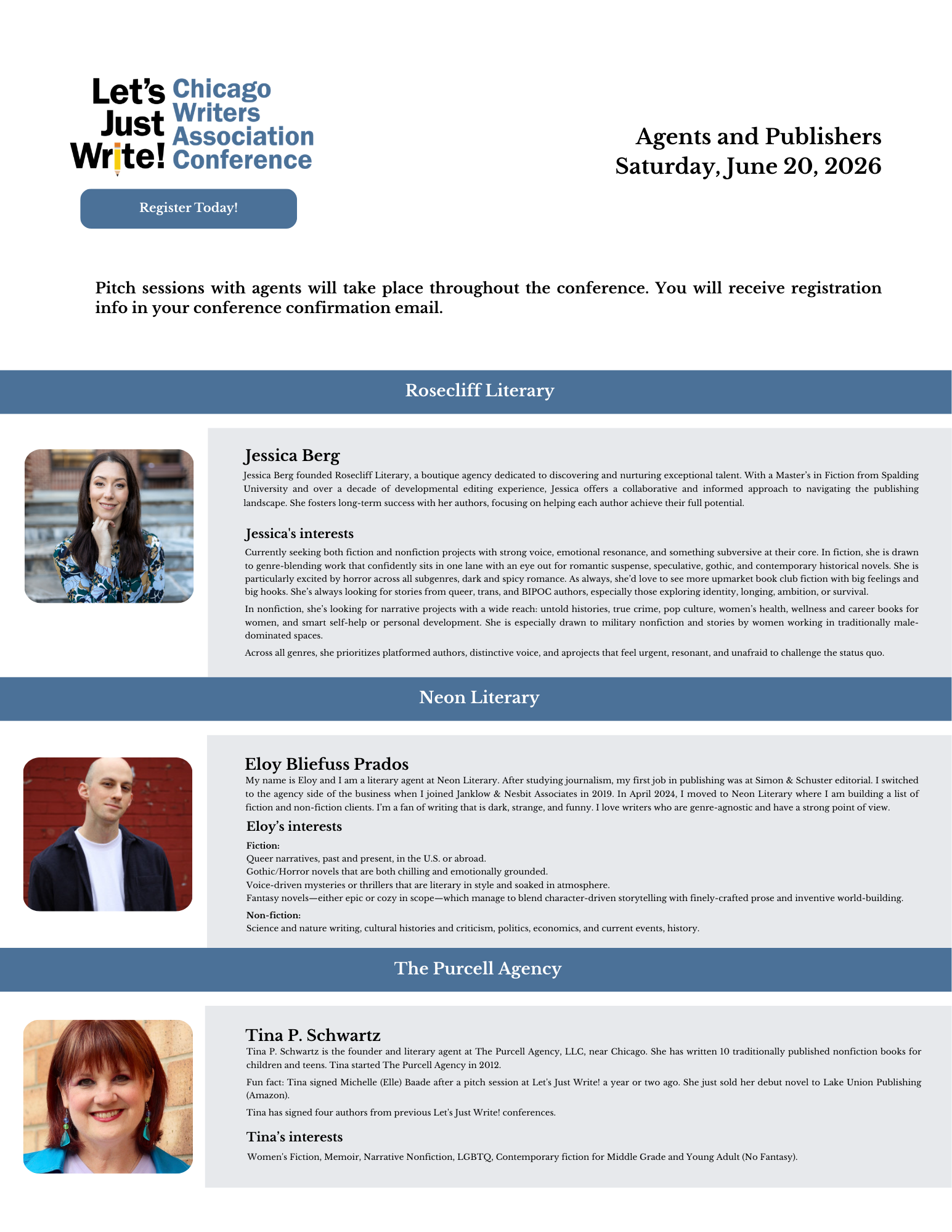 Let's Just Write! Chicago Writers Association Conference

Register Today!

Agents and Publishers
Saturday, June 20, 2026

Pitch sessions with agents will take place throughout the conference. You will receive registration info in your conference confirmation email.

Rosecliff Literary

Jessica Berg

Jessica Berg founded Rosecliff Literary, a boutique agency dedicated to discovering and nurturing exceptional talent. With a Master's in Fiction from Spalding University and over a decade of developmental editing experience, Jessica offers a collaborative and informed approach to navigating the publishing landscape. She fosters long-term success with her authors, focusing on helping each author achieve their full potential.

Jessica's interests

Currently seeking both fiction and nonfiction projects with strong voice, emotional resonance, and something subversive at their core. In fiction, she is drawn to genre-blending work that confidently sits in one lane with an eye out for romantic suspense, speculative, gothic, and contemporary historical novels. She is particularly excited by horror across all subgenres, dark and spicy romance. As always, she'd love to see more upmarket book club fiction with big feelings and big hooks. She's always looking for stories from queer, trans, and BIPOC authors, especially those exploring identity, longing, ambition, or survival.

In nonfiction, she's looking for narrative projects with a wide reach: untold histories, true crime, pop culture, women's health, wellness and career books for women, and smart self-help or personal development. She is especially drawn to military nonfiction and stories by women working in traditionally male-dominated spaces.

Across all genres, she prioritizes platformed authors, distinctive voice, and aprojects that feel urgent, resonant, and unafraid to challenge the status quo.

Neon Literary

Eloy Bliefuss Prados

My name is Eloy and I am a literary agent at Neon Literary. After studying journalism, my first job in publishing was at Simon & Schuster editorial. I switched to the agency side of the business when I joined Janklow & Nesbit Associates in 2019. In April 2024, I moved to Neon Literary where I am building a list of fiction and non-fiction clients. I'm a fan of writing that is dark, strange, and funny. I love writers who are genre-agnostic and have a strong point of view.

Eloy's interests

Fiction:
Queer narratives, past and present, in the U.S. or abroad.
Gothic/Horror novels that are both chilling and emotionally grounded.
Voice-driven mysteries or thrillers that are literary in style and soaked in atmosphere.
Fantasy novels—either epic or cozy in scope—which manage to blend character-driven storytelling with finely-crafted prose and inventive world-building.

Non-fiction:
Science and nature writing, cultural histories and criticism, politics, economics, and current events, history.

The Purcell Agency

Tina P. Schwartz

Tina P. Schwartz is the founder and literary agent at The Purcell Agency, LLC, near Chicago. She has written 10 traditionally published nonfiction books for children and teens. Tina started The Purcell Agency in 2012.

Fun fact: Tina signed Michelle (Elle) Baade after a pitch session at Let's Just Write! a year or two ago. She just sold her debut novel to Lake Union Publishing (Amazon).

Tina has signed four authors from previous Let's Just Write! conferences.

Tina's interests

Women's Fiction, Memoir, Narrative Nonfiction, LGBTQ, Contemporary fiction for Middle Grade and Young Adult (No Fantasy).